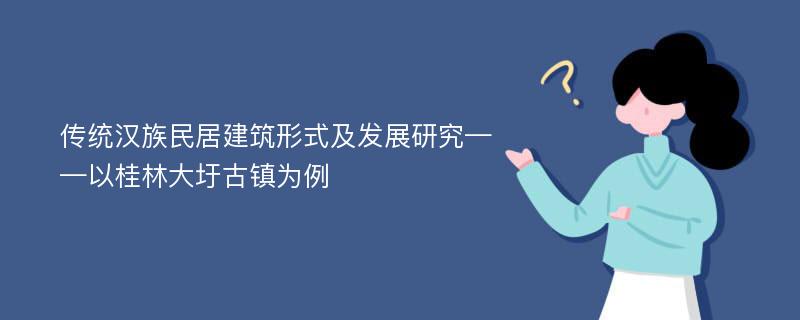 传统汉族民居建筑形式及发展研究——以桂林大圩古镇为例

?